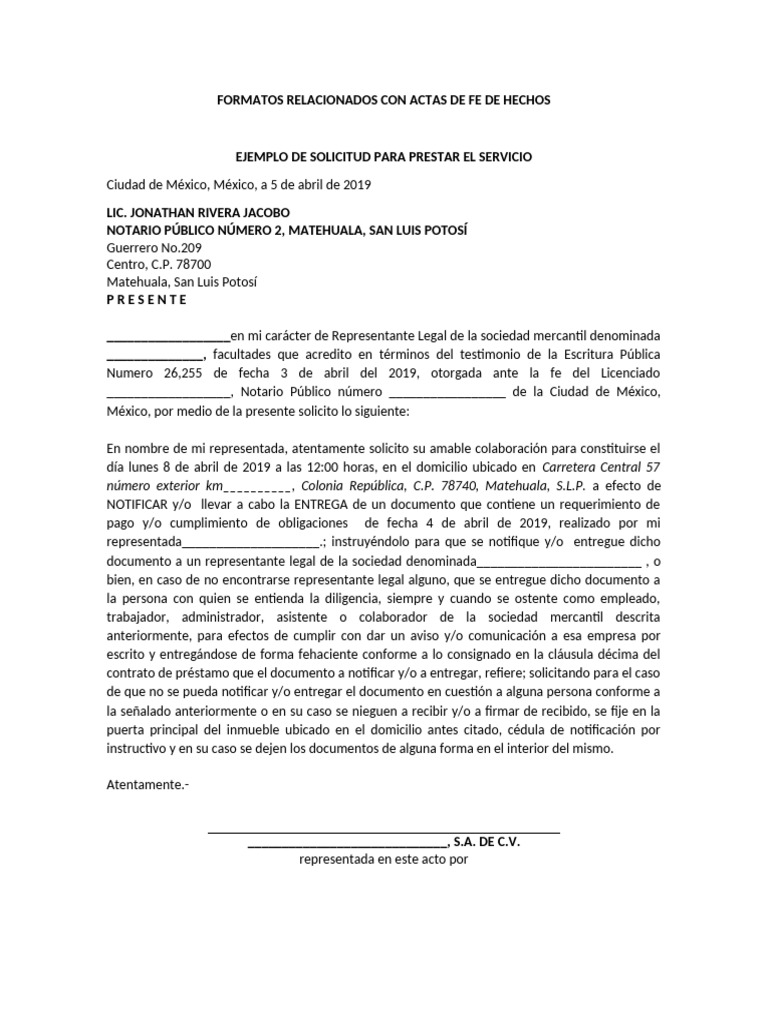 FORMATOS RELACIONADOS CON ACTAS DE FE DE HECHOS

EJEMPLO DE SOLICITUD PARA PRESTAR EL SERVICIO

Ciudad de México, México, a 5 de abril de 2019

LIC. JONATHAN RIVERA JACOBO
NOTARIO PÚBLICO NÚMERO 2, MATEHUALA, SAN LUIS POTOSÍ
Guerrero No.209
Centro, C.P. 78700
Matehuala, San Luis Potosí
P R E S E N T E

____en mi carácter de Representante Legal de la sociedad mercantil denominada ____, facultades que acredito en términos del testimonio de la Escritura Pública Numero 26,255 de fecha 3 de abril del 2019, otorgada ante la fe del Licenciado ____, Notario Público número ____ de la Ciudad de México, México, por medio de la presente solicito lo siguiente:

En nombre de mi representada, atentamente solicito su amable colaboración para constituirse el día lunes 8 de abril de 2019 a las 12:00 horas, en el domicilio ubicado en Carretera Central 57 número exterior km____, Colonia República, C.P. 78740, Matehuala, S.L.P. a efecto de NOTIFICAR y/o llevar a cabo la ENTREGA de un documento que contiene un requerimiento de pago y/o cumplimiento de obligaciones de fecha 4 de abril de 2019, realizado por mi representada____.; instruyéndolo para que se notifique y/o entregue dicho documento a un representante legal de la sociedad denominada____ , o bien, en caso de no encontrarse representante legal alguno, que se entregue dicho documento a la persona con quien se entienda la diligencia, siempre y cuando se ostente como empleado, trabajador, administrador, asistente o colaborador de la sociedad mercantil descrita anteriormente, para efectos de cumplir con dar un aviso y/o comunicación a esa empresa por escrito y entregándose de forma fehaciente conforme a lo consignado en la cláusula décima del contrato de préstamo que el documento a notificar y/o a entregar, refiere; solicitando para el caso de que no se pueda notificar y/o entregar el documento en cuestión a alguna persona conforme a la señalado anteriormente o en su caso se nieguen a recibir y/o a firmar de recibido, se fije en la puerta principal del inmueble ubicado en el domicilio antes citado, cédula de notificación por instructivo y en su caso se dejen los documentos de alguna forma en el interior del mismo.

Atentamente.-

____
____, S.A. DE C.V.
representada en este acto por